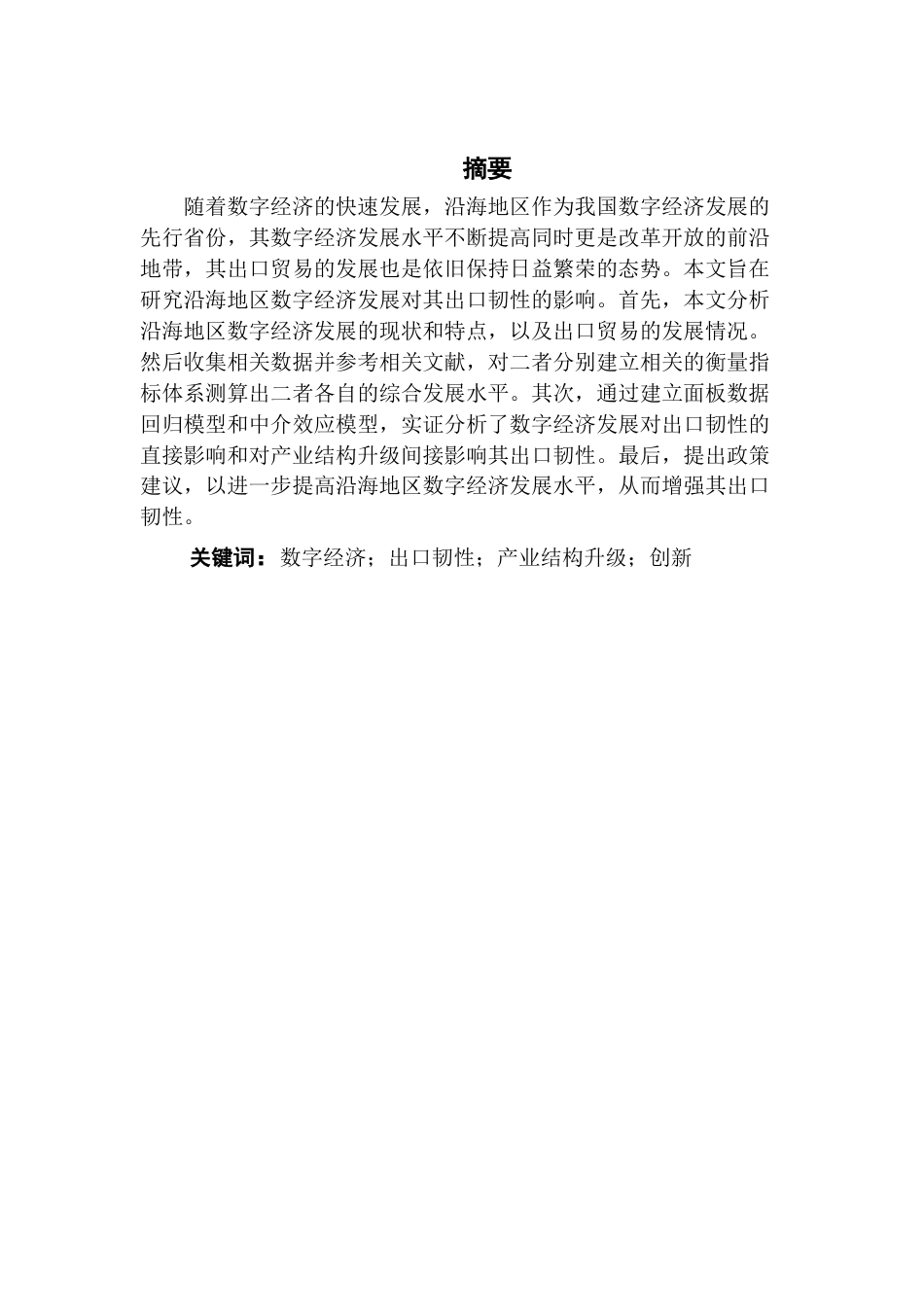 摘要

随着数字经济的快速发展，沿海地区作为我国数字经济发展的先行省份，其数字经济发展水平不断提高同时更是改革开放的前沿地带，其出口贸易的发展也是依旧保持日益繁荣的态势。本文旨在研究沿海地区数字经济发展对其出口韧性的影响。首先，本文分析沿海地区数字经济发展的现状和特点，以及出口贸易的发展情况。然后收集相关数据并参考相关文献，对二者分别建立相关的衡量指标体系测算出二者各自的综合发展水平。其次，通过建立面板数据回归模型和中介效应模型，实证分析了数字经济发展对出口韧性的直接影响和对产业结构升级间接影响其出口韧性。最后，提出政策建议，以进一步提高沿海地区数字经济发展水平，从而增强其出口韧性。

关键词：数字经济；出口韧性；产业结构升级；创新